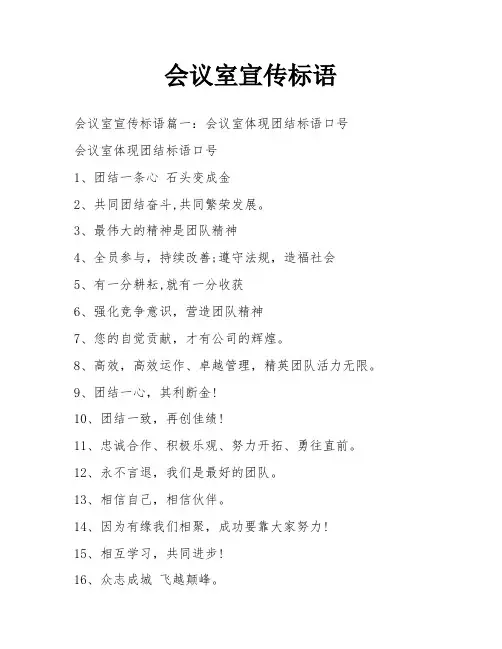 会议室宣传标语

会议室宣传标语篇一：会议室体现团结标语口号

会议室体现团结标语口号

1、团结一条心 石头变成金

2、共同团结奋斗,共同繁荣发展。

3、最伟大的精神是团队精神

4、全员参与，持续改善;遵守法规，造福社会

5、有一分耕耘,就有一分收获

6、强化竞争意识，营造团队精神

7、您的自觉贡献，才有公司的辉煌。

8、高效，高效运作、卓越管理，精英团队活力无限。

9、团结一心，其利断金!

10、团结一致，再创佳绩!

11、忠诚合作、积极乐观、努力开拓、勇往直前。

12、永不言退，我们是最好的团队。

13、相信自己，相信伙伴。

14、因为有缘我们相聚，成功要靠大家努力!

15、相互学习，共同进步!

16、众志成城 飞越颠峰。